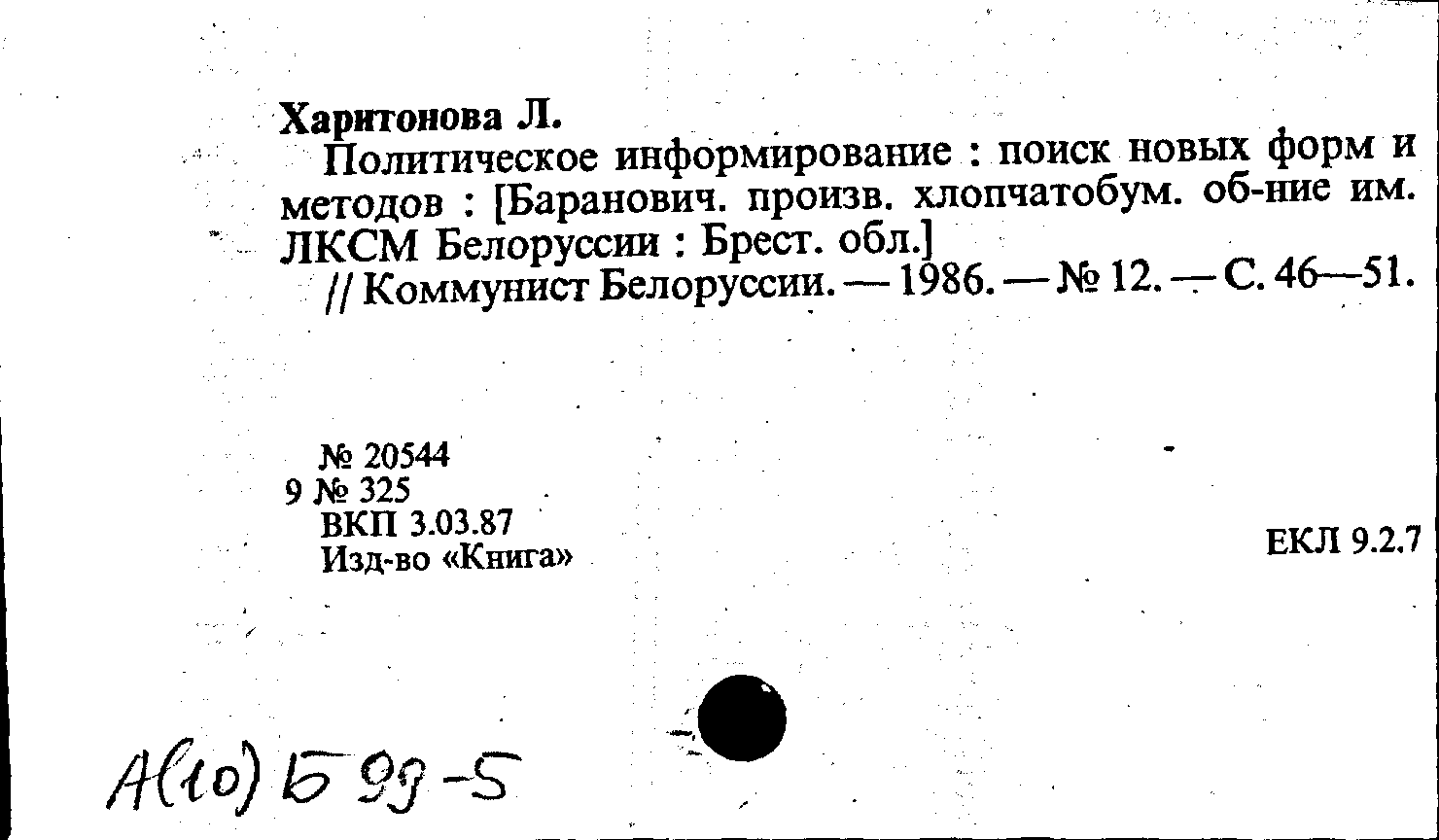 Харитонова Л.

Политическое информирование : поиск новых форм и методов : [Баранович. произв. хлопчатобум. об-ние им. ЛКСМ Белоруссии : Брест. обл.]

// Коммунист Белоруссии. — 1986. — № 12. — С. 46—51.

№ 20544
9 № 325
ВКП 3.03.87
Изд-во «Книга»

ЕКЛ 9.2.7

А(10) Б 99-5